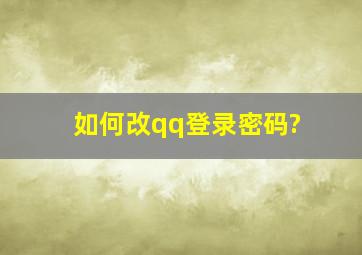 如何改qq登录密码?